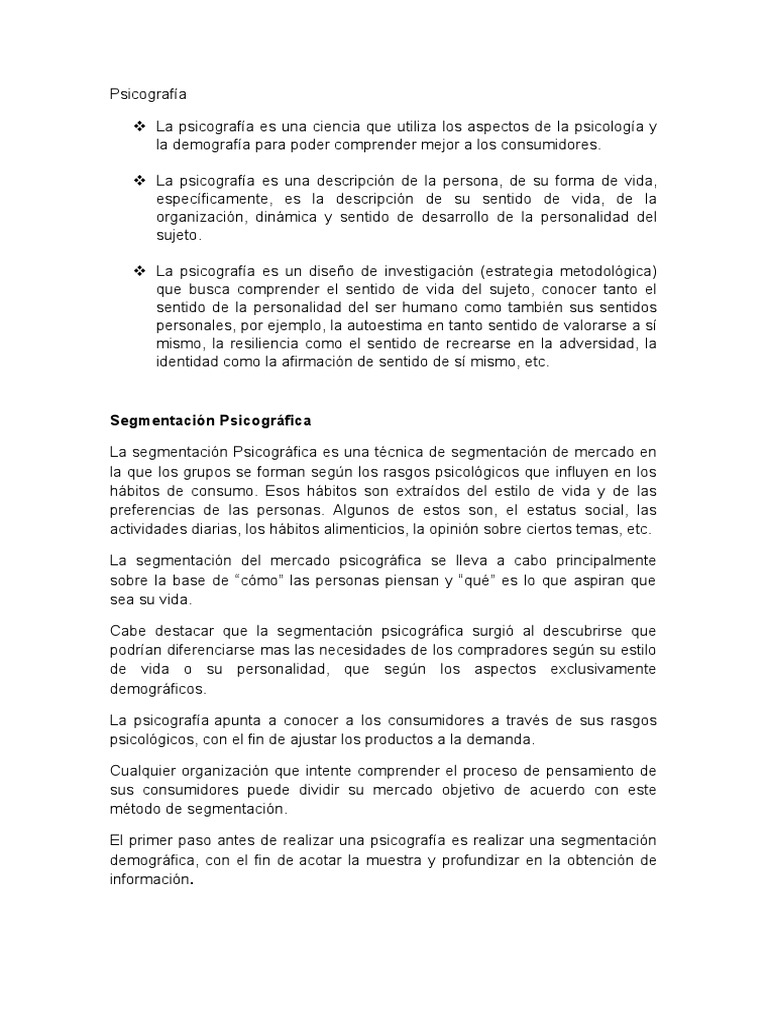 Psicografía

❖ La psicografía es una ciencia que utiliza los aspectos de la psicología y la demografía para poder comprender mejor a los consumidores.

❖ La psicografía es una descripción de la persona, de su forma de vida, específicamente, es la descripción de su sentido de vida, de la organización, dinámica y sentido de desarrollo de la personalidad del sujeto.

❖ La psicografía es un diseño de investigación (estrategia metodológica) que busca comprender el sentido de vida del sujeto, conocer tanto el sentido de la personalidad del ser humano como también sus sentidos personales, por ejemplo, la autoestima en tanto sentido de valorarse a sí mismo, la resiliencia como el sentido de recrearse en la adversidad, la identidad como la afirmación de sentido de sí mismo, etc.

Segmentación Psicográfica

La segmentación Psicográfica es una técnica de segmentación de mercado en la que los grupos se forman según los rasgos psicológicos que influyen en los hábitos de consumo. Esos hábitos son extraídos del estilo de vida y de las preferencias de las personas. Algunos de estos son, el estatus social, las actividades diarias, los hábitos alimenticios, la opinión sobre ciertos temas, etc.

La segmentación del mercado psicográfica se lleva a cabo principalmente sobre la base de “cómo” las personas piensan y “qué” es lo que aspiran que sea su vida.

Cabe destacar que la segmentación psicográfica surgió al descubrirse que podrían diferenciarse mas las necesidades de los compradores según su estilo de vida o su personalidad, que según los aspectos exclusivamente demográficos.

La psicografía apunta a conocer a los consumidores a través de sus rasgos psicológicos, con el fin de ajustar los productos a la demanda.

Cualquier organización que intente comprender el proceso de pensamiento de sus consumidores puede dividir su mercado objetivo de acuerdo con este método de segmentación.

El primer paso antes de realizar una psicografía es realizar una segmentación demográfica, con el fin de acotar la muestra y profundizar en la obtención de información.